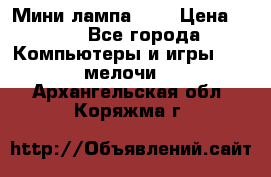 Мини лампа Цена
Все города
Компьютеры и игры
мелочи
Архангельская обл
Коряжма г

http://Объявлений.сайт